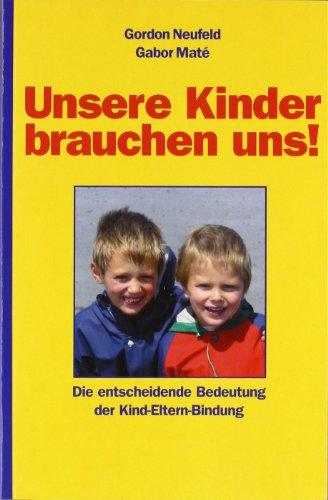 Gordon Neufeld
Gabor Maté

Unsere Kinder brauchen uns!

Die entscheidende Bedeutung der Kind-Eltern-Bindung